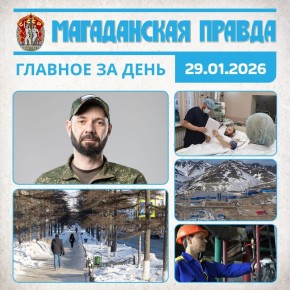 СССР
МАГАДАНСКАЯ ПРАВДА

ГЛАВНОЕ ЗА ДЕНЬ 29.01.2026